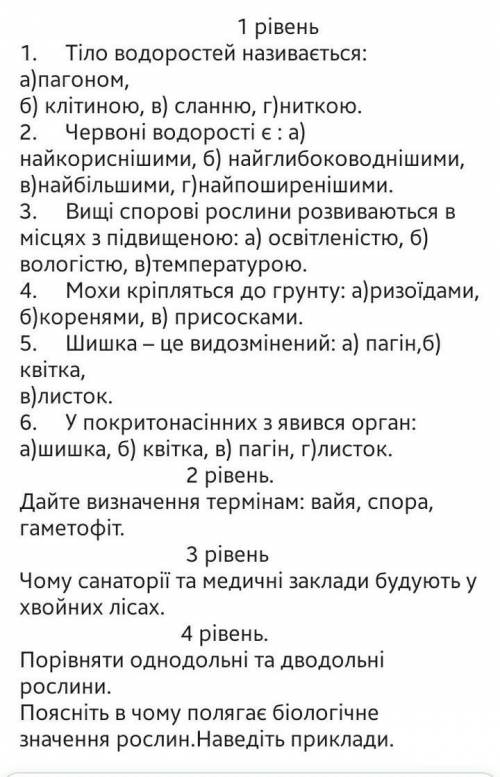 1 рівень

1. Тіло водоростей називається: а)пагоном,
б) клітиною, в) сланню, г)ниткою.
2. Червоні водорості є : а) найкориснішими, б) найглибоководнішими, в)найбільшими, г)найпоширенішими.
3. Вищі спорові рослини розвиваються в місцях з підвищеною: а) освітленістю, б) вологістю, в)температурою.
4. Мохи кріпляться до грунту: а)ризоїдами, б)коренями, в) присосками.
5. Шишка – це видозмінений: а) пагін,б) квітка,
в)листок.
6. У покритонасінних з явився орган: а)шишка, б) квітка, в) пагін, г)листок.

2 рівень.

Дайте визначення термінам: вайя, спора, гаметофіт.

3 рівень

Чому санаторії та медичні заклади будують у хвойних лісах.

4 рівень.

Порівняти однодольні та дводольні рослини.
Поясніть в чому полягає біологічне значення рослин.Наведіть приклади.